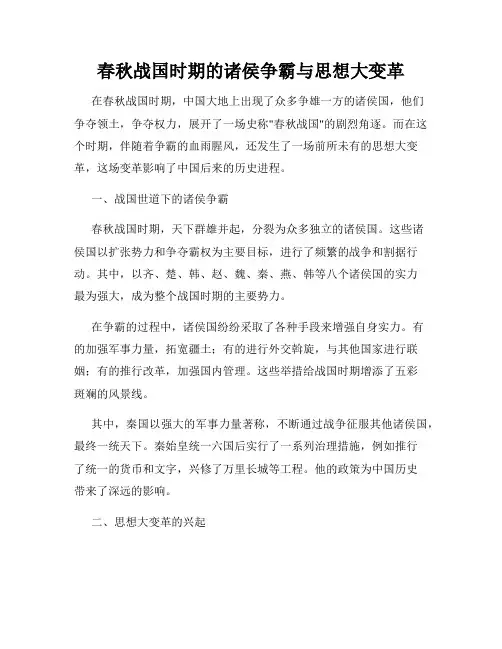 春秋战国时期的诸侯争霸与思想大变革

在春秋战国时期，中国大地上出现了众多争雄一方的诸侯国，他们争夺领土，争夺权力，展开了一场史称"春秋战国"的剧烈角逐。而在这个时期，伴随着争霸的血雨腥风，还发生了一场前所未有的思想大变革，这场变革影响了中国后来的历史进程。

一、战国世道下的诸侯争霸

春秋战国时期，天下群雄并起，分裂为众多独立的诸侯国。这些诸侯国以扩张势力和争夺霸权为主要目标，进行了频繁的战争和割据行动。其中，以齐、楚、韩、赵、魏、秦、燕、韩等八个诸侯国的实力最为强大，成为整个战国时期的主要势力。

在争霸的过程中，诸侯国纷纷采取了各种手段来增强自身实力。有的加强军事力量，拓宽疆土；有的进行外交斡旋，与其他国家进行联姻；有的推行改革，加强国内管理。这些举措给战国时期增添了五彩斑斓的风景线。

其中，秦国以强大的军事力量著称，不断通过战争征服其他诸侯国，最终一统天下。秦始皇统一六国后实行了一系列治理措施，例如推行了统一的货币和文字，兴修了万里长城等工程。他的政策为中国历史带来了深远的影响。

二、思想大变革的兴起